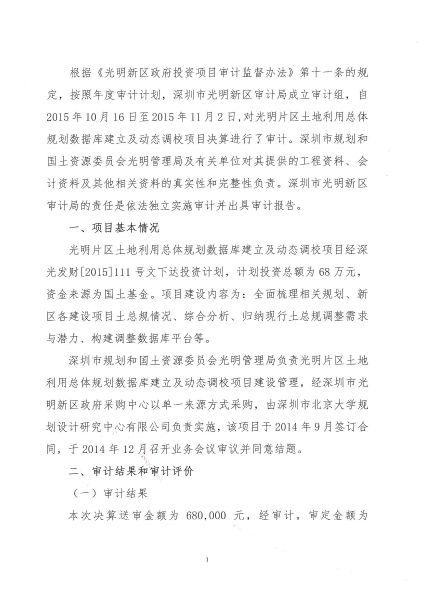 根据《光明新区政府投资项目审计监督办法》第十一条的规定，按照年度审计计划，深圳市光明新区审计局成立审计组，自2015年10月16日至2015年11月2日，对光明片区土地利用总体规划数据库建立及动态调校项目决算进行了审计。深圳市规划和国土资源委员会光明管理局及有关单位对其提供的工程资料、会计资料及其他相关资料的真实性和完整性负责。深圳市光明新区审计局的责任是依法独立实施审计并出具审计报告。

一、项目基本情况

光明片区土地利用总体规划数据库建立及动态调校项目经深光发财[2015]111号文下达投资计划，计划投资总额为68万元，资金来源为国土基金。项目建设内容为：全面梳理相关规划、新区各建设项目土总规情况、综合分析、归纳现行土总规调整需求与潜力、构建调整数据库平台等。

深圳市规划和国土资源委员会光明管理局负责光明片区土地利用总体规划数据库建立及动态调校项目建设管理，经深圳市光明新区政府采购中心以单一来源方式采购，由深圳市北京大学规划设计研究中心有限公司负责实施，该项目于2014年9月签订合同，于2014年12月召开业务会议审议并同意结题。

二、审计结果和审计评价

（一）审计结果

本次决算送审金额为680,000元，经审计，审定金额为

1